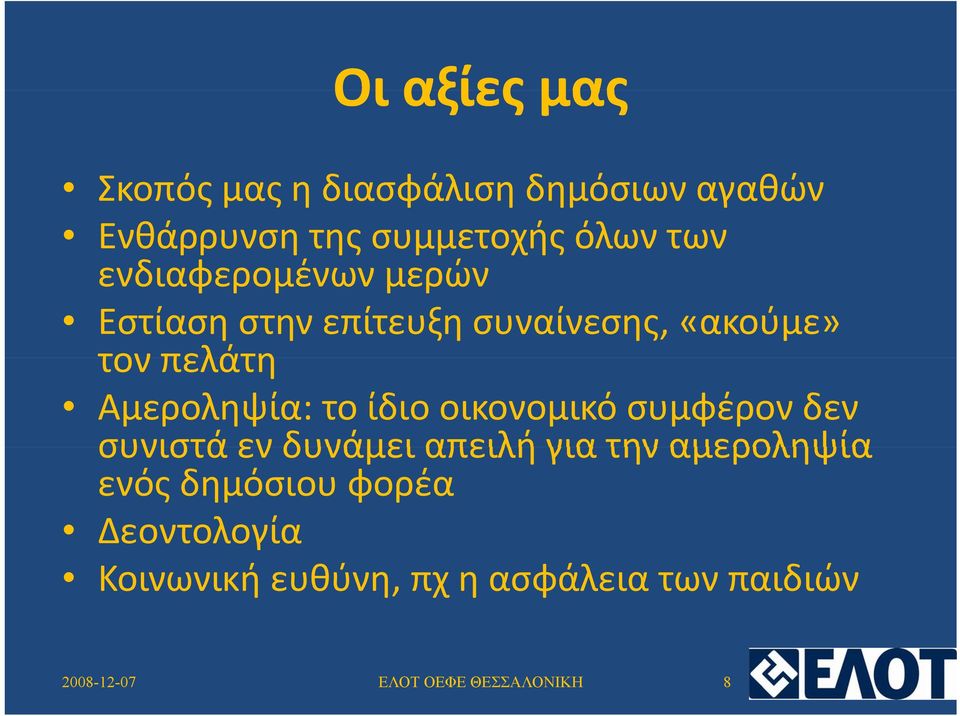 Οι αξίες μας

• Σκοπός μας η διασφάλιση δημόσιων αγαθών
• Ενθάρρυνση της συμμετοχής όλων των ενδιαφερομένων μερών
• Εστίαση στην επίτευξη συναίνεσης, «ακούμε» τον πελάτη
• Αμεροληψία: το ίδιο οικονομικό συμφέρον δεν συνιστά εν δυνάμει απειλή για την αμεροληψία ενός δημόσιου φορέα
• Δεοντολογία
• Κοινωνική ευθύνη, πχ η ασφάλεια των παιδιών

2008-12-07 ΕΛΟΤ ΟΕΦΕ ΘΕΣΣΑΛΟΝΙΚΗ 8

ΕΛΟΤ